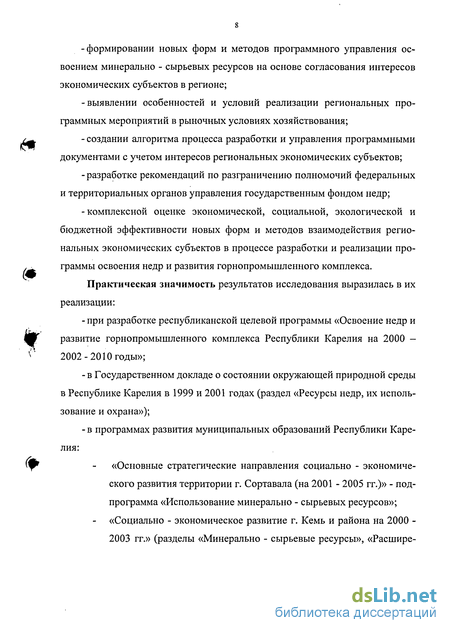 8

- формировании новых форм и методов программного управления освоением минерально - сырьевых ресурсов на основе согласования интересов экономических субъектов в регионе;

- выявлении особенностей и условий реализации региональных программных мероприятий в рыночных условиях хозяйствования;

- создании алгоритма процесса разработки и управления программными документами с учетом интересов региональных экономических субъектов;

- разработке рекомендаций по разграничению полномочий федеральных и территориальных органов управления государственным фондом недр;

- комплексной оценке экономической, социальной, экологической и бюджетной эффективности новых форм и методов взаимодействия региональных экономических субъектов в процессе разработки и реализации программы освоения недр и развития горнопромышленного комплекса.

Практическая значимость результатов исследования выразилась в их реализации:

- при разработке республиканской целевой программы «Освоение недр и развитие горнопромышленного комплекса Республики Карелия на 2000 – 2002 - 2010 годы»;

- в Государственном докладе о состоянии окружающей природной среды в Республике Карелия в 1999 и 2001 годах (раздел «Ресурсы недр, их использование и охрана»);

- в программах развития муниципальных образований Республики Карелия:

- «Основные стратегические направления социально - экономического развития территории г. Сортавала (на 2001 - 2005 гг.)» - подпрограмма «Использование минерально - сырьевых ресурсов»;

- «Социально - экономическое развитие г. Кемь и района на 2000 - 2003 гг.» (разделы «Минерально - сырьевые ресурсы», «Расшире-

dsLib.net
библиотека диссертаций